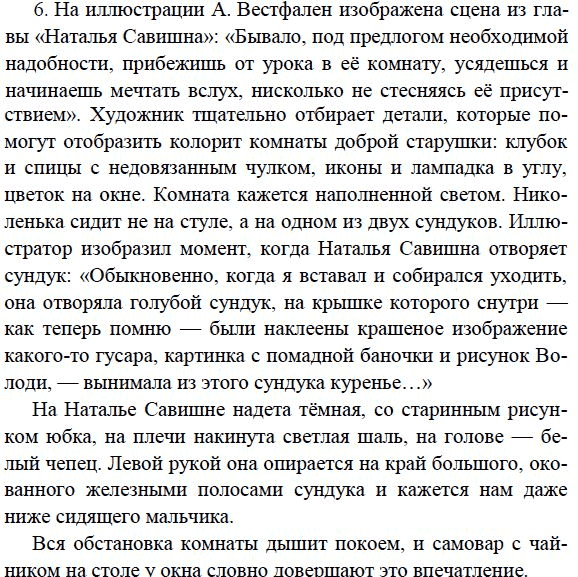 6. На иллюстрации А. Вестфален изображена сцена из главы «Наталья Савишна»: «Бывало, под предлогом необходимой надобности, прибежишь от урока в её комнату, усядешься и начинаешь мечтать вслух, нисколько не стесняясь её присутствием». Художник тщательно отбирает детали, которые помогут отобразить колорит комнаты доброй старушки: клубок и спицы с недовязанным чулком, иконы и лампадка в углу, цветок на окне. Комната кажется наполненной светом. Николенька сидит не на стуле, а на одном из двух сундуков. Иллюстратор изобразил момент, когда Наталья Савишна отворяет сундук: «Обыкновенно, когда я вставал и собирался уходить, она отворяла голубой сундук, на крышке которого снутри — как теперь помню — были наклеены крашеное изображение какого-то гусара, картинка с помадной баночки и рисунок Володи, — вынимала из этого сундука куренье…»

На Наталье Савишне надета тёмная, со старинным рисунком юбка, на плечи накинута светлая шаль, на голове — белый чепец. Левой рукой она опирается на край большого, окованного железными полосами сундука и кажется нам даже ниже сидящего мальчика.

Вся обстановка комнаты дышит покоем, и самовар с чайником на столе у окна словно довершают это впечатление.